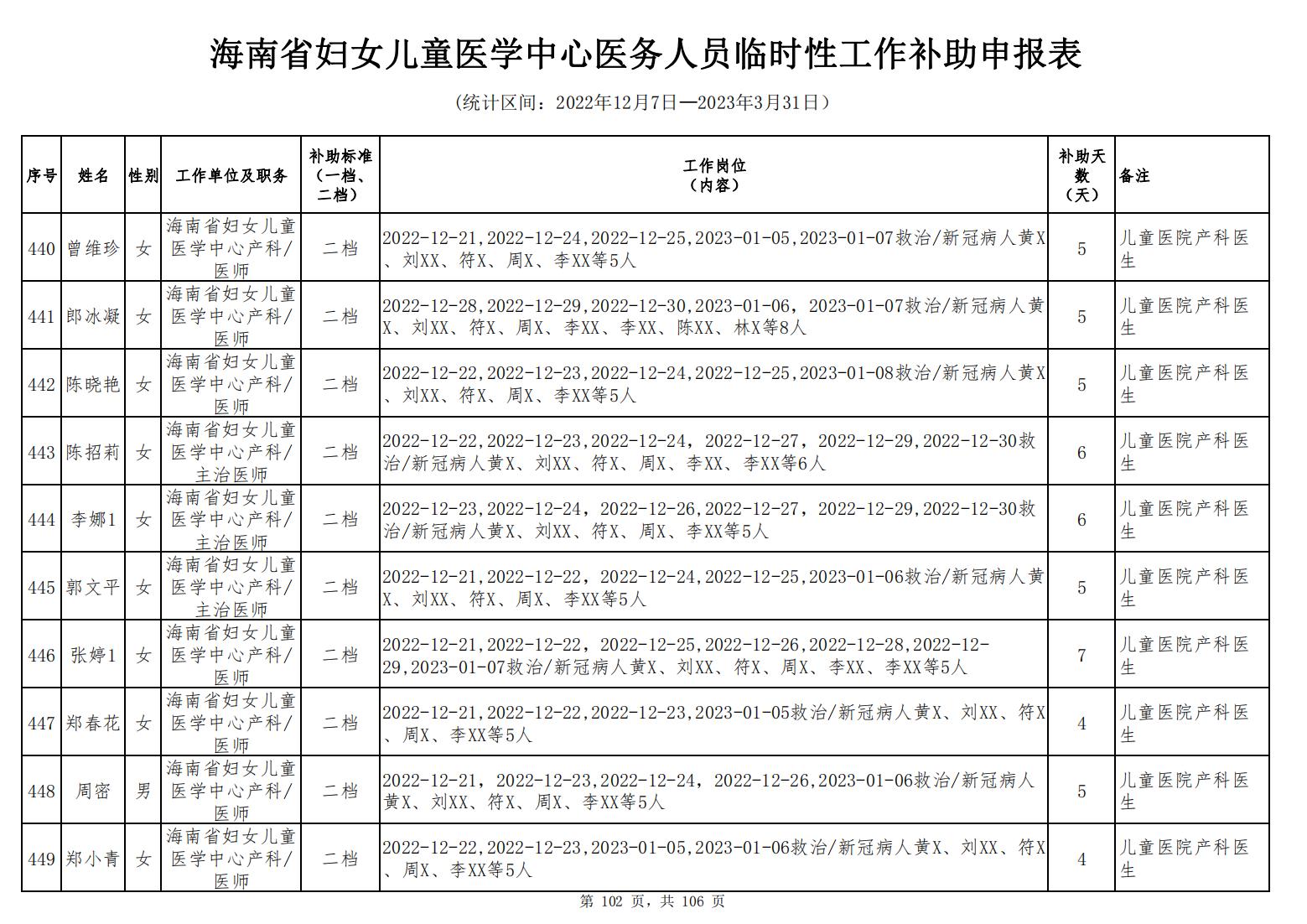 海南省妇女儿童医学中心医务人员临时性工作补助申报表

（统计区间：2022年12月7日—2023年3月31日）

| 序号 | 姓名 | 性别 | 工作单位及职务 | 补助标准（一档、二档） | 工作岗位（内容） | 补助天数（天） | 备注 |
|---|---|---|---|---|---|---|---|
| 440 | 曾维珍 | 女 | 海南省妇女儿童医学中心产科/医师 | 二档 | 2022-12-21,2022-12-24,2022-12-25,2023-01-05,2023-01-07救治/新冠病人黄X、刘XX、符X、周X、李XX等5人 | 5 | 儿童医院产科医生 |
| 441 | 郎冰凝 | 女 | 海南省妇女儿童医学中心产科/医师 | 二档 | 2022-12-28,2022-12-29,2022-12-30,2023-01-06，2023-01-07救治/新冠病人黄X、刘XX、符X、周X、李XX、李XX、陈XX、林X等8人 | 5 | 儿童医院产科医生 |
| 442 | 陈晓艳 | 女 | 海南省妇女儿童医学中心产科/医师 | 二档 | 2022-12-22,2022-12-23,2022-12-24,2022-12-25,2023-01-08救治/新冠病人黄X、刘XX、符X、周X、李XX等5人 | 5 | 儿童医院产科医生 |
| 443 | 陈招莉 | 女 | 海南省妇女儿童医学中心产科/主治医师 | 二档 | 2022-12-22,2022-12-23,2022-12-24，2022-12-27，2022-12-29,2022-12-30救治/新冠病人黄X、刘XX、符X、周X、李XX、李XX等6人 | 6 | 儿童医院产科医生 |
| 444 | 李娜1 | 女 | 海南省妇女儿童医学中心产科/主治医师 | 二档 | 2022-12-23,2022-12-24，2022-12-26,2022-12-27，2022-12-29,2022-12-30救治/新冠病人黄X、刘XX、符X、周X、李XX等5人 | 6 | 儿童医院产科医生 |
| 445 | 郭文平 | 女 | 海南省妇女儿童医学中心产科/主治医师 | 二档 | 2022-12-21,2022-12-22，2022-12-24,2022-12-25,2023-01-06救治/新冠病人黄X、刘XX、符X、周X、李XX等5人 | 5 | 儿童医院产科医生 |
| 446 | 张婷1 | 女 | 海南省妇女儿童医学中心产科/医师 | 二档 | 2022-12-21,2022-12-22，2022-12-25,2022-12-26,2022-12-28,2022-12-29,2023-01-07救治/新冠病人黄X、刘XX、符X、周X、李XX、李XX等5人 | 7 | 儿童医院产科医生 |
| 447 | 郑春花 | 女 | 海南省妇女儿童医学中心产科/医师 | 二档 | 2022-12-21,2022-12-22,2022-12-23,2023-01-05救治/新冠病人黄X、刘XX、符X、周X、李XX等5人 | 4 | 儿童医院产科医生 |
| 448 | 周密 | 男 | 海南省妇女儿童医学中心产科/医师 | 二档 | 2022-12-21，2022-12-23,2022-12-24，2022-12-26,2023-01-06救治/新冠病人黄X、刘XX、符X、周X、李XX等5人 | 5 | 儿童医院产科医生 |
| 449 | 郑小青 | 女 | 海南省妇女儿童医学中心产科/医师 | 二档 | 2022-12-22,2022-12-23,2023-01-05,2023-01-06救治/新冠病人黄X、刘XX、符X、周X、李XX等5人 | 4 | 儿童医院产科医生 |

第 102 页，共 106 页